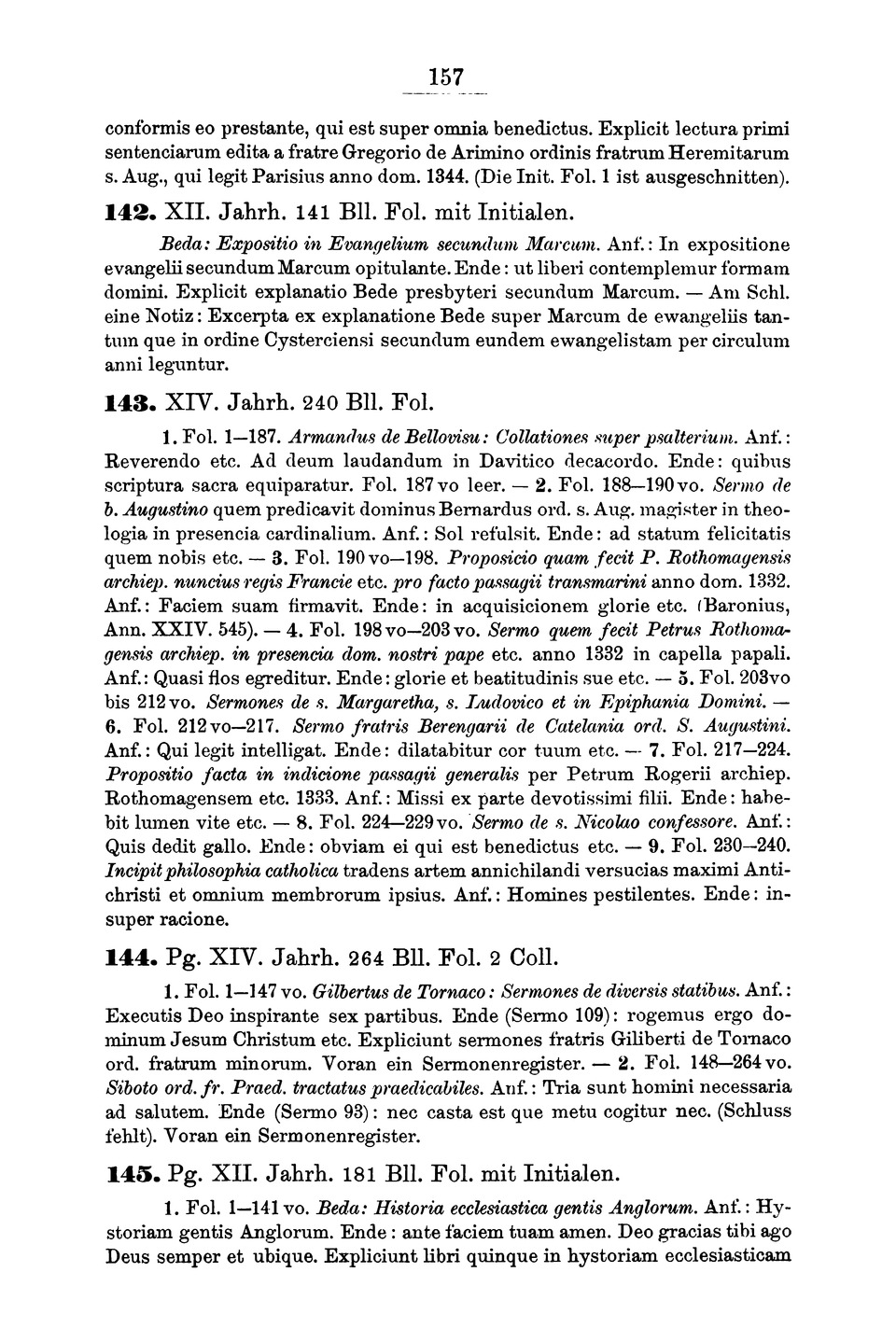 157

conformis eo prestante, qui est super omnia benedictus. Explicit lectura primi sentenciarum edita a fratre Gregorio de Arimino ordinis fratrum Heremitarum s. Aug., qui legit Parisius anno dom. 1344. (Die Init. Fol. 1 ist ausgeschnitten).

142. XII. Jahrh. 141 Bll. Fol. mit Initialen.

Beda: Expositio in Evangelium secundum Marcum. Anf.: In expositione evangelii secundum Marcum opitulante. Ende: ut liberi contemplemur formam domini. Explicit explanatio Bede presbyteri secundum Marcum. — Am Schl. eine Notiz: Excerpta ex explanatione Bede super Marcum de ewangeliis tantum que in ordine Cysterciensi secundum eundem ewangelistam per circulum anni leguntur.

143. XIV. Jahrh. 240 Bll. Fol.

1. Fol. 1—187. Armandus de Bellovisu: Collationes super psalterium. Anf.: Reverendo etc. Ad deum laudandum in Davitico decacordo. Ende: quibus scriptura sacra equiparatur. Fol. 187 vo leer. — 2. Fol. 188—190 vo. Sermo de b. Augustino quem predicavit dominus Bernardus ord. s. Aug. magister in theologia in presencia cardinalium. Anf.: Sol refulsit. Ende: ad statum felicitatis quem nobis etc. — 3. Fol. 190 vo—198. Proposicio quam fecit P. Rothomagensis archiep. nuncius regis Francie etc. pro facto passagii transmarini anno dom. 1332. Anf.: Faciem suam firmavit. Ende: in acquisicionem glorie etc. (Baronius, Ann. XXIV. 545). — 4. Fol. 198 vo—203 vo. Sermo quem fecit Petrus Rothomagensis archiep. in presencia dom. nostri pape etc. anno 1332 in capella papali. Anf.: Quasi flos egreditur. Ende: glorie et beatitudinis sue etc. — 5. Fol. 203vo bis 212 vo. Sermones de s. Margaretha, s. Ludovico et in Epiphania Domini. — 6. Fol. 212 vo—217. Sermo fratris Berengarii de Catelania ord. S. Augustini. Anf.: Qui legit intelligat. Ende: dilatabitur cor tuum etc. — 7. Fol. 217—224. Propositio facta in indicione passagii generalis per Petrum Rogerii archiep. Rothomagensem etc. 1333. Anf.: Missi ex parte devotissimi filii. Ende: habebit lumen vite etc. — 8. Fol. 224—229 vo. Sermo de s. Nicolao confessore. Anf.: Quis dedit gallo. Ende: obviam ei qui est benedictus etc. — 9. Fol. 230—240. Incipit philosophia catholica tradens artem annichilandi versucias maximi Antichristi et omnium membrorum ipsius. Anf.: Homines pestilentes. Ende: insuper racione.

144. Pg. XIV. Jahrh. 264 Bll. Fol. 2 Coll.

1. Fol. 1—147 vo. Gilbertus de Tornaco: Sermones de diversis statibus. Anf.: Executis Deo inspirante sex partibus. Ende (Sermo 109): rogemus ergo dominum Jesum Christum etc. Expliciunt sermones fratris Giliberti de Tornaco ord. fratrum minorum. Voran ein Sermonenregister. — 2. Fol. 148—264 vo. Siboto ord. fr. Praed. tractatus praedicabiles. Anf.: Tria sunt homini necessaria ad salutem. Ende (Sermo 93): nec casta est que metu cogitur nec. (Schluss fehlt). Voran ein Sermonenregister.

145. Pg. XII. Jahrh. 181 Bll. Fol. mit Initialen.

1. Fol. 1—141 vo. Beda: Historia ecclesiastica gentis Anglorum. Anf.: Hystoriam gentis Anglorum. Ende: ante faciem tuam amen. Deo gracias tibi ago Deus semper et ubique. Expliciunt libri quinque in hystoriam ecclesiasticam